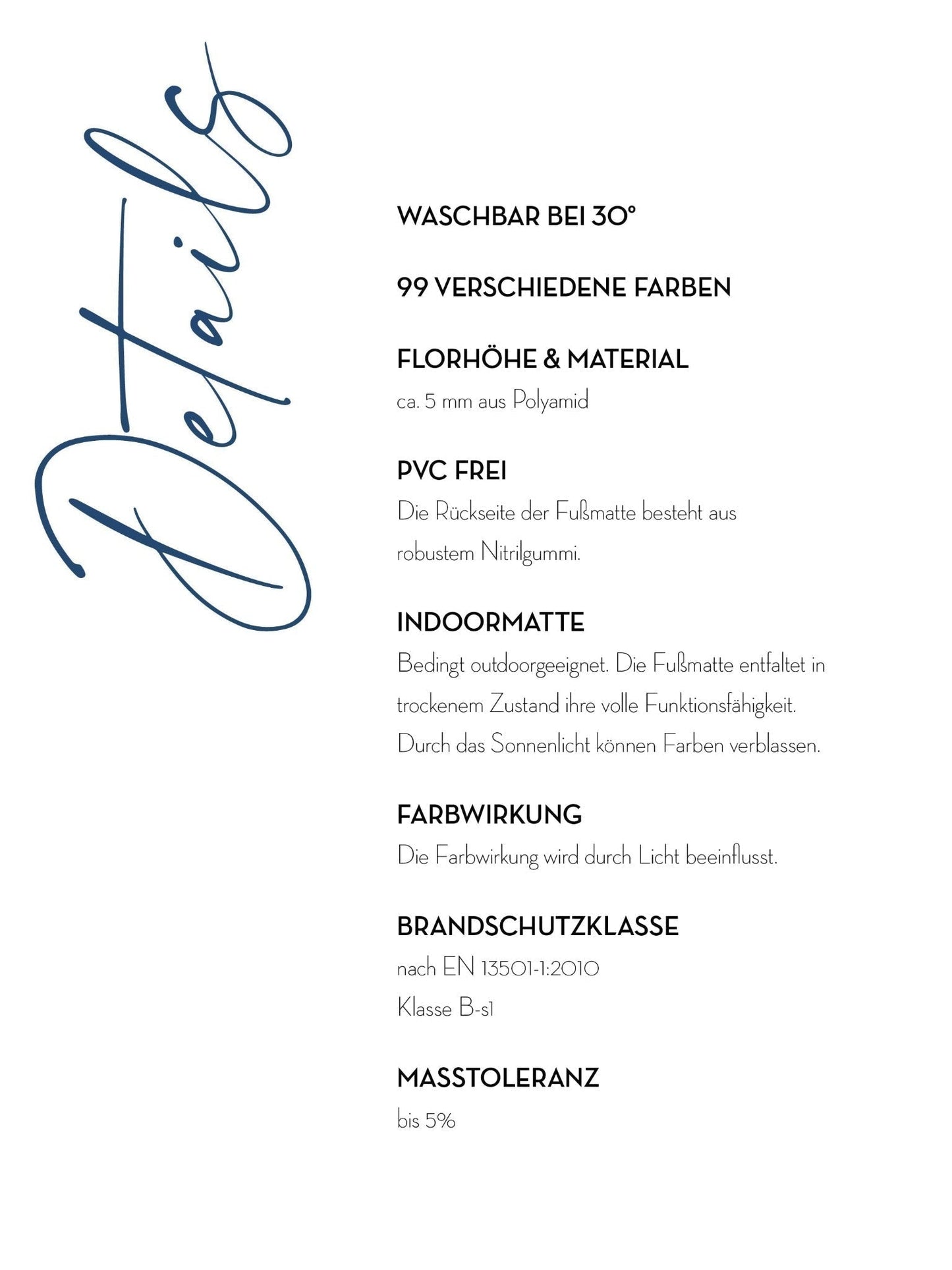 Details

WASCHBAR BEI 30°

99 VERSCHIEDENE FARBEN

FLORHÖHE & MATERIAL
ca. 5 mm aus Polyamid

PVC FREI
Die Rückseite der Fußmatte besteht aus robustem Nitrilgummi.

INDOORMATTE
Bedingt outdoorgeeignet. Die Fußmatte entfaltet in trockenem Zustand ihre volle Funktionsfähigkeit. Durch das Sonnenlicht können Farben verblassen.

FARBWIRKUNG
Die Farbwirkung wird durch Licht beeinflusst.

BRANDSCHUTZKLASSE
nach EN 13501-1:2010
Klasse B-s1

MASSTOLERANZ
bis 5%